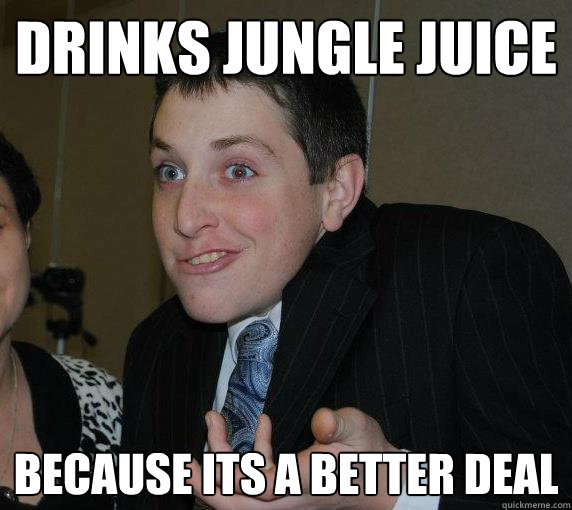 DRINKS JUNGLE JUICE

BECAUSE ITS A BETTER DEAL

quickmeme.com